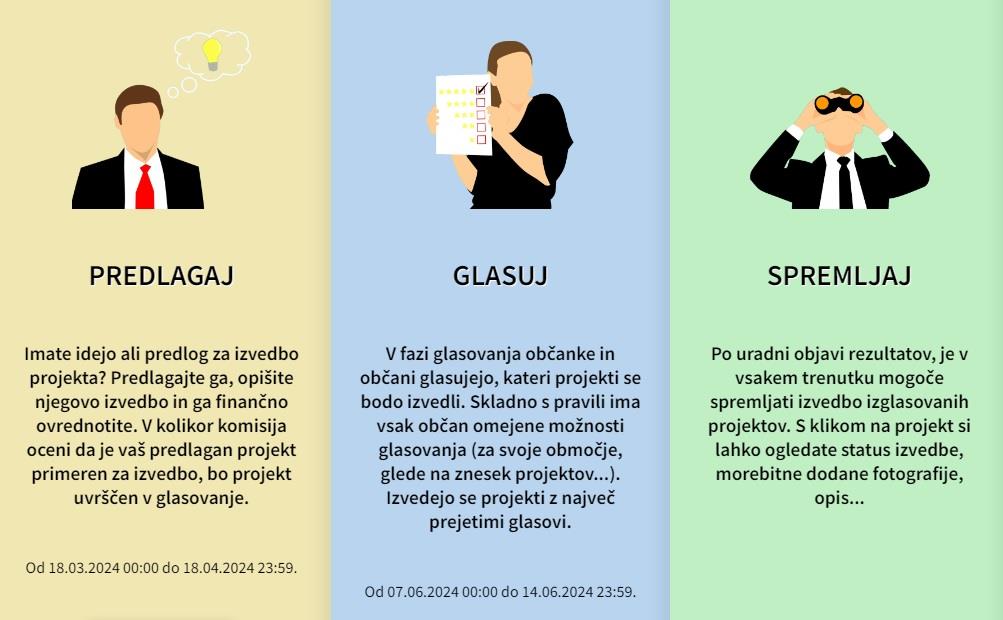 PREDLAGAJ

Imate idejo ali predlog za izvedbo projekta? Predlagajte ga, opišite njegovo izvedbo in ga finančno ovrednotite. V kolikor komisija oceni da je vaš predlagan projekt primeren za izvedbo, bo projekt uvrščen v glasovanje.

Od 18.03.2024 00:00 do 18.04.2024 23:59.

GLASUJ

V fazi glasovanja občanke in občani glasujejo, kateri projekti se bodo izvedli. Skladno s pravili ima vsak občan omejene možnosti glasovanja (za svoje območje, glede na znesek projektov...). Izvedejo se projekti z največ prejetimi glasovi.

Od 07.06.2024 00:00 do 14.06.2024 23:59.

SPREMLJAJ

Po uradni objavi rezultatov, je v vsakem trenutku mogoče spremljati izvedbo izglasovanih projektov. S klikom na projekt si lahko ogledate status izvedbe, morebitne dodane fotografije, opis...